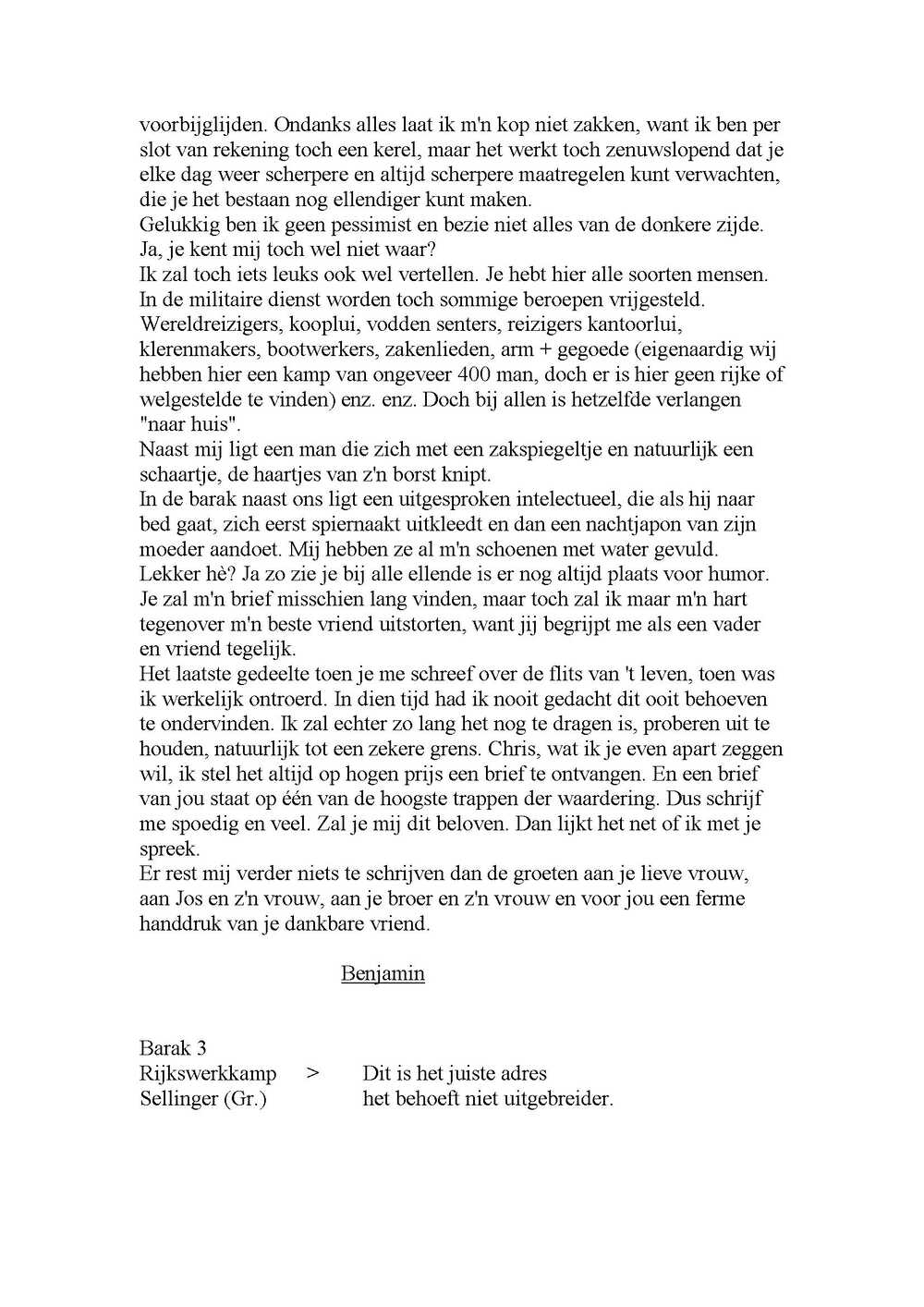 voorbijglijden. Ondanks alles laat ik m'n kop niet zakken, want ik ben per slot van rekening toch een kerel, maar het werkt toch zenuwslopend dat je elke dag weer scherpere en altijd scherpere maatregelen kunt verwachten, die je het bestaan nog ellendiger kunt maken.
Gelukkig ben ik geen pessimist en bezie niet alles van de donkere zijde. Ja, je kent mij toch wel niet waar?
Ik zal toch iets leuks ook wel vertellen. Je hebt hier alle soorten mensen. In de militaire dienst worden toch sommige beroepen vrijgesteld. Wereldreizigers, kooplui, vodden senters, reizigers kantoorlui, klerenmakers, bootwerkers, zakenlieden, arm + gegoede (eigenaardig wij hebben hier een kamp van ongeveer 400 man, doch er is hier geen rijke of welgestelde te vinden) enz. enz. Doch bij allen is hetzelfde verlangen "naar huis".
Naast mij ligt een man die zich met een zakspiegeltje en natuurlijk een schaartje, de haartjes van z'n borst knipt.
In de barak naast ons ligt een uitgesproken intelectueel, die als hij naar bed gaat, zich eerst spiernaakt uitkleedt en dan een nachtjapon van zijn moeder aandoet. Mij hebben ze al m'n schoenen met water gevuld. Lekker hè? Ja zo zie je bij alle ellende is er nog altijd plaats voor humor. Je zal m'n brief misschien lang vinden, maar toch zal ik maar m'n hart tegenover m'n beste vriend uitstorten, want jij begrijpt me als een vader en vriend tegelijk.
Het laatste gedeelte toen je me schreef over de flits van 't leven, toen was ik werkelijk ontroerd. In dien tijd had ik nooit gedacht dit ooit behoeven te ondervinden. Ik zal echter zo lang het nog te dragen is, proberen uit te houden, natuurlijk tot een zekere grens. Chris, wat ik je even apart zeggen wil, ik stel het altijd op hogen prijs een brief te ontvangen. En een brief van jou staat op één van de hoogste trappen der waardering. Dus schrijf me spoedig en veel. Zal je mij dit beloven. Dan lijkt het net of ik met je spreek.
Er rest mij verder niets te schrijven dan de groeten aan je lieve vrouw, aan Jos en z'n vrouw, aan je broer en z'n vrouw en voor jou een ferme handdruk van je dankbare vriend.

Benjamin

Barak 3
Rijkswerkkamp > Dit is het juiste adres
Sellinger (Gr.) het behoeft niet uitgebreider.